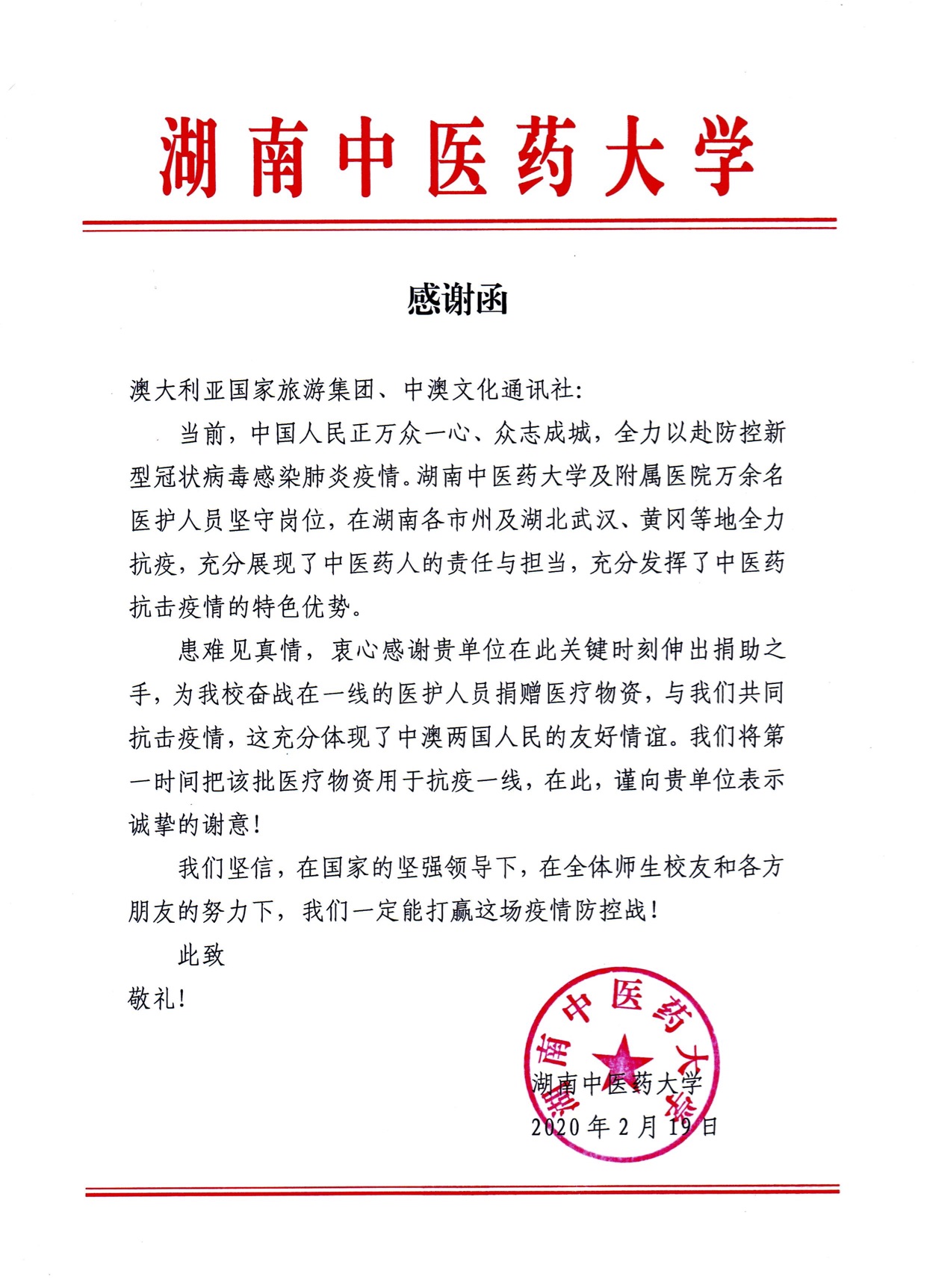 湖南中医药大学

感谢函

澳大利亚国家旅游集团、中澳文化通讯社:

当前，中国人民正万众一心、众志成城，全力以赴防控新型冠状病毒感染肺炎疫情。湖南中医药大学及附属医院万余名医护人员坚守岗位，在湖南各市州及湖北武汉、黄冈等地全力抗疫，充分展现了中医药人的责任与担当，充分发挥了中医药抗击疫情的特色优势。

患难见真情，衷心感谢贵单位在此关键时刻伸出捐助之手，为我校奋战在一线的医护人员捐赠医疗物资，与我们共同抗击疫情，这充分体现了中澳两国人民的友好情谊。我们将第一时间把该批医疗物资用于抗疫一线，在此，谨向贵单位表示诚挚的谢意!

我们坚信，在国家的坚强领导下，在全体师生校友和各方朋友的努力下，我们一定能打赢这场疫情防控战!

此致

敬礼!

湖南中医药大学

湖南中医药大学

2020年2月19日